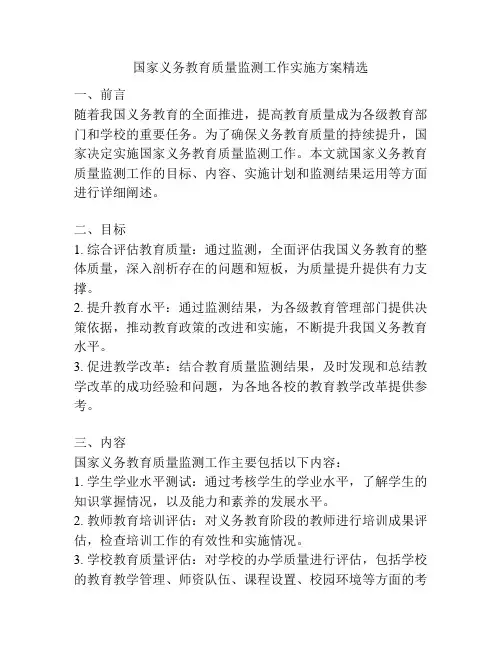 国家义务教育质量监测工作实施方案精选

一、前言
随着我国义务教育的全面推进，提高教育质量成为各级教育部门和学校的重要任务。为了确保义务教育质量的持续提升，国家决定实施国家义务教育质量监测工作。本文就国家义务教育质量监测工作的目标、内容、实施计划和监测结果运用等方面进行详细阐述。

二、目标
1. 综合评估教育质量：通过监测，全面评估我国义务教育的整体质量，深入剖析存在的问题和短板，为质量提升提供有力支撑。
2. 提升教育水平：通过监测结果，为各级教育管理部门提供决策依据，推动教育政策的改进和实施，不断提升我国义务教育水平。
3. 促进教学改革：结合教育质量监测结果，及时发现和总结教学改革的成功经验和问题，为各地各校的教育教学改革提供参考。

三、内容
国家义务教育质量监测工作主要包括以下内容：
1. 学生学业水平测试：通过考核学生的学业水平，了解学生的知识掌握情况，以及能力和素养的发展水平。
2. 教师教育培训评估：对义务教育阶段的教师进行培训成果评估，检查培训工作的有效性和实施情况。
3. 学校教育质量评估：对学校的办学质量进行评估，包括学校的教育教学管理、师资队伍、课程设置、校园环境等方面的考